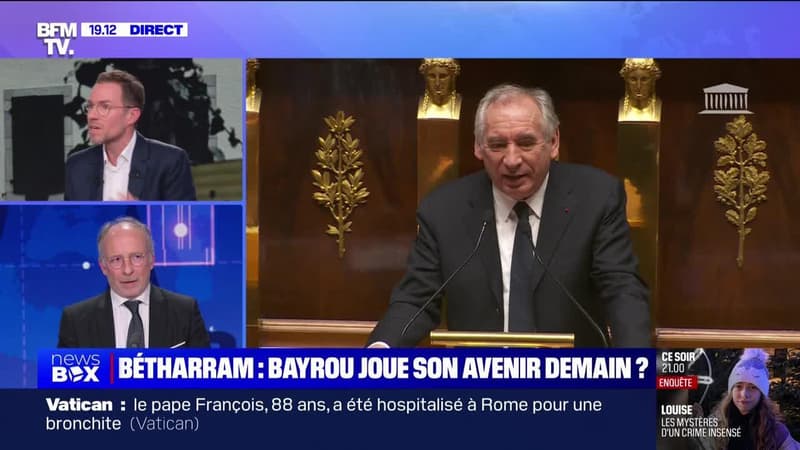 BFM TV. 19.12 DIRECT

news BOX BÉTHARRAM : BAYROU JOUE SON AVENIR DEMAIN ?

Vatican : le pape François, 88 ans, a été hospitalisé à Rome pour une bronchite (Vatican)

CE SOIR 21.00 ENQUÊTE LOUISE LES MYSTÈRES D'UN CRIME INSENSÉ